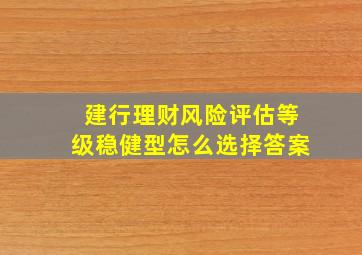 建行理财风险评估等级稳健型怎么选择答案